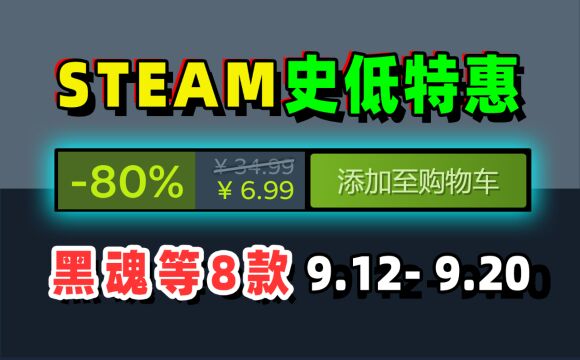 STEAM史低特惠

-80%
¥ 34.99
¥ 6.99
添加至购物车

黑魂等8款 9.12- 9.20